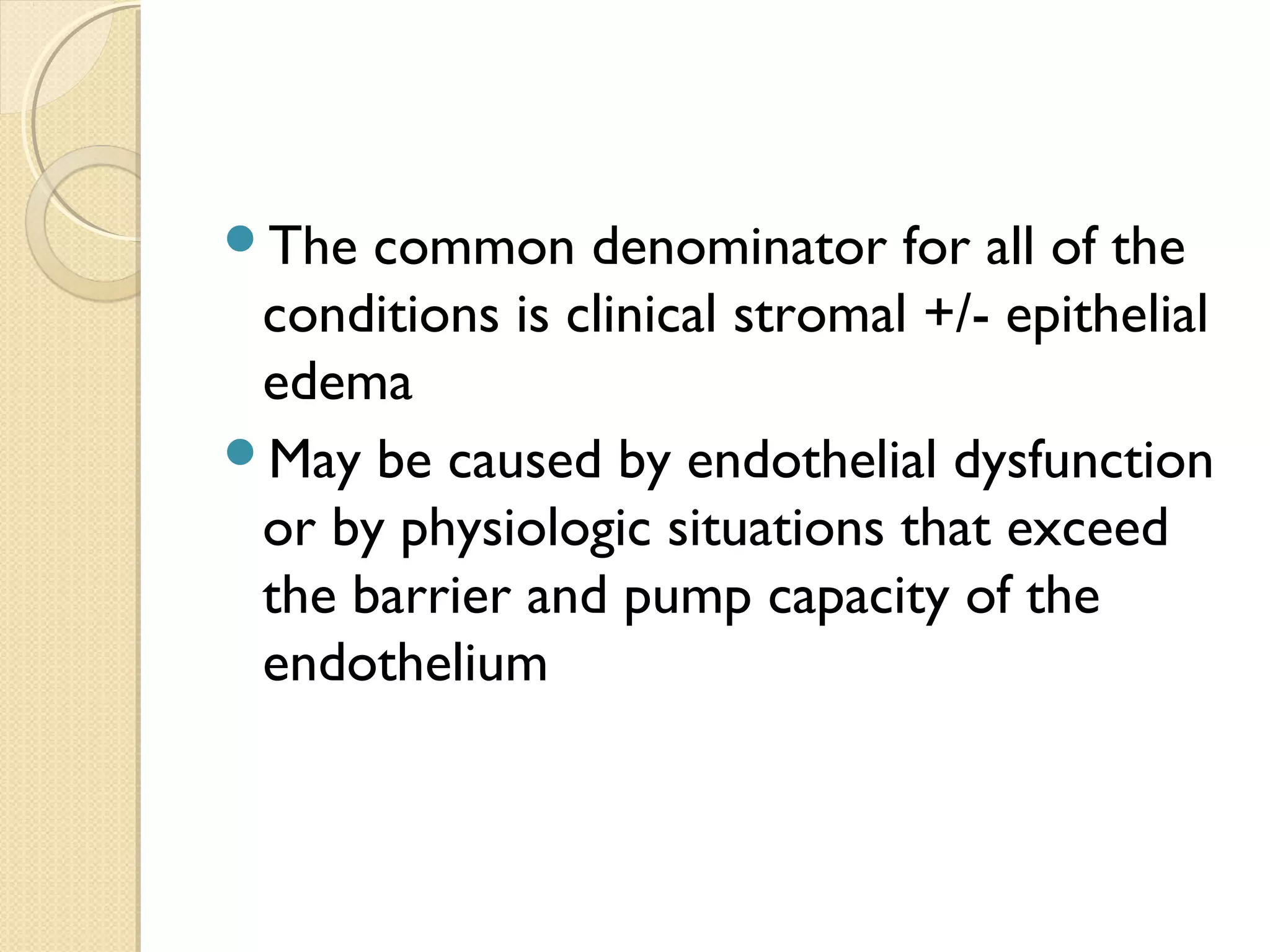 - The common denominator for all of the conditions is clinical stromal +/- epithelial edema
- May be caused by endothelial dysfunction or by physiologic situations that exceed the barrier and pump capacity of the endothelium